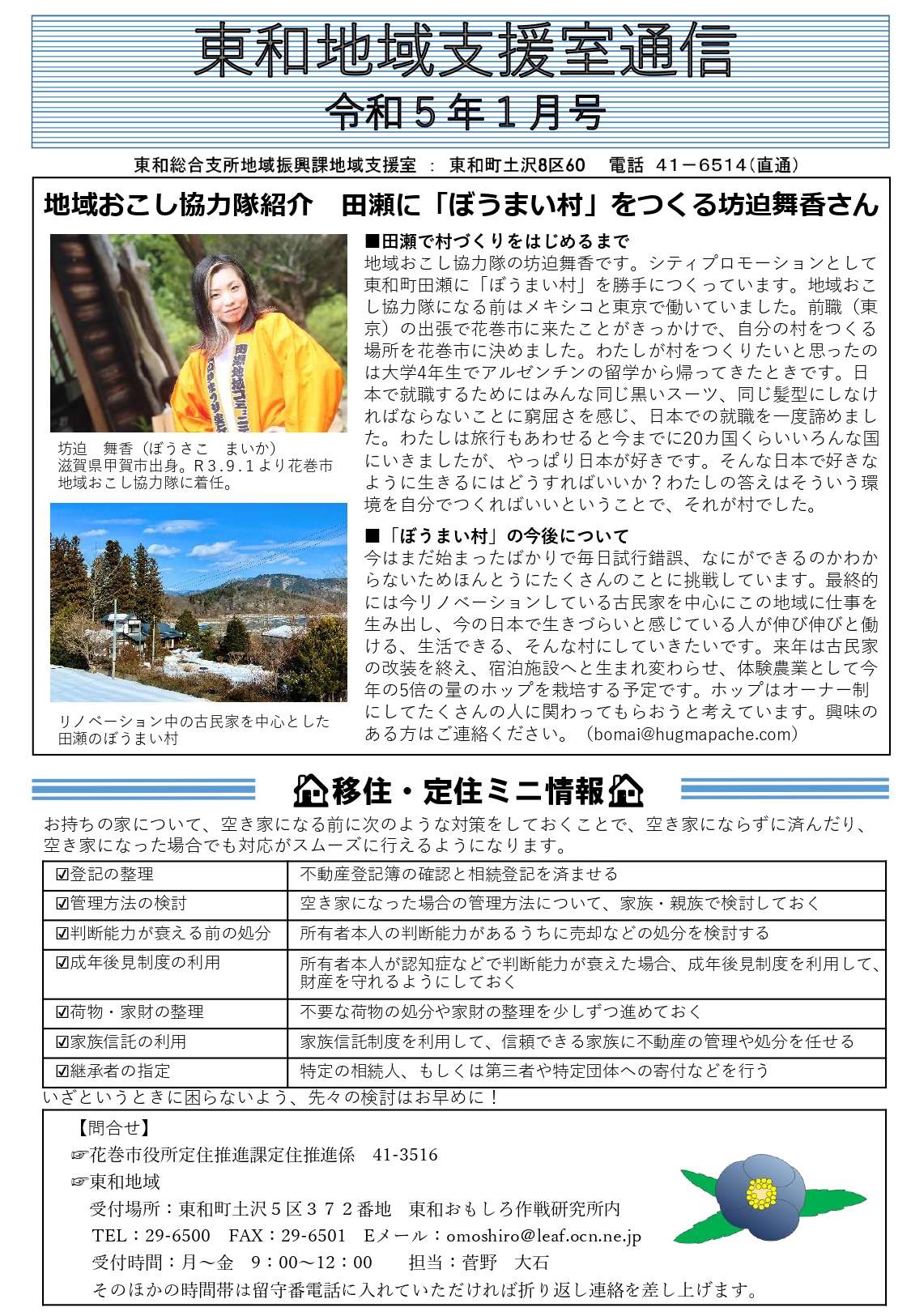 東和地域支援室通信
令和５年１月号

東和総合支所地域振興課地域支援室 ： 東和町土沢8区60 電話 41－6514(直通)

地域おこし協力隊紹介 田瀬に「ぼうまい村」をつくる坊迫舞香さん

坊迫 舞香（ぼうさこ まいか）
滋賀県甲賀市出身。R３.９.１より花巻市地域おこし協力隊に着任。

リノベーション中の古民家を中心とした田瀬のぼうまい村

■田瀬で村づくりをはじめるまで
地域おこし協力隊の坊迫舞香です。シティプロモーションとして東和町田瀬に「ぼうまい村」を勝手につくっています。地域おこし協力隊になる前はメキシコと東京で働いていました。前職（東京）の出張で花巻市に来たことがきっかけで、自分の村をつくる場所を花巻市に決めました。わたしが村をつくりたいと思ったのは大学4年生でアルゼンチンの留学から帰ってきたときです。日本で就職するためにはみんな同じ黒いスーツ、同じ髪型にしなければならないことに窮屈さを感じ、日本での就職を一度諦めました。わたしは旅行もあわせると今までに20カ国くらいいろんな国にいきましたが、やっぱり日本が好きです。そんな日本で好きなように生きるにはどうすればいいか？わたしの答えはそういう環境を自分でつくればいいということで、それが村でした。

■「ぼうまい村」の今後について
今はまだ始まったばかりで毎日試行錯誤、なにができるのかわからないためほんとうにたくさんのことに挑戦しています。最終的には今リノベーションしている古民家を中心にこの地域に仕事を生み出し、今の日本で生きづらいと感じている人が伸び伸びと働ける、生活できる、そんな村にしていきたいです。来年は古民家の改装を終え、宿泊施設へと生まれ変わらせ、体験農業として今年の5倍の量のホップを栽培する予定です。ホップはオーナー制にしてたくさんの人に関わってもらおうと考えています。興味のある方はご連絡ください。（bomai@hugmapache.com）

移住・定住ミニ情報

お持ちの家について、空き家になる前に次のような対策をしておくことで、空き家にならずに済んだり、空き家になった場合でも対応がスムーズに行えるようになります。

| ☑登記の整理 | 不動産登記簿の確認と相続登記を済ませる |
|---|---|
| ☑管理方法の検討 | 空き家になった場合の管理方法について、家族・親族で検討しておく |
| ☑判断能力が衰える前の処分 | 所有者本人の判断能力があるうちに売却などの処分を検討する |
| ☑成年後見制度の利用 | 所有者本人が認知症などで判断能力が衰えた場合、成年後見制度を利用して、財産を守れるようにしておく |
| ☑荷物・家財の整理 | 不要な荷物の処分や家財の整理を少しずつ進めておく |
| ☑家族信託の利用 | 家族信託制度を利用して、信頼できる家族に不動産の管理や処分を任せる |
| ☑継承者の指定 | 特定の相続人、もしくは第三者や特定団体への寄付などを行う |

いざというときに困らないよう、先々の検討はお早めに！

【問合せ】
☞花巻市役所定住推進課定住推進係 41-3516
☞東和地域
受付場所：東和町土沢５区３７２番地 東和おもしろ作戦研究所内
TEL：29-6500 FAX：29-6501 Eメール：omoshiro@leaf.ocn.ne.jp
受付時間：月～金 9：00～12：00 担当：菅野 大石
そのほかの時間帯は留守番電話に入れていただければ折り返し連絡を差し上げます。